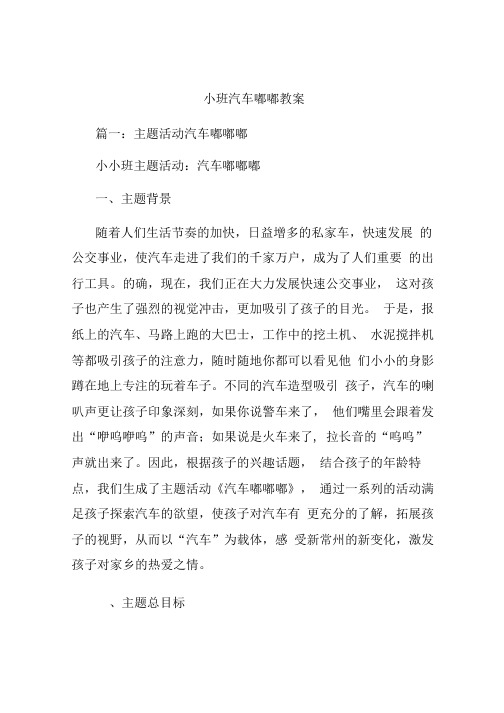 小班汽车嘟嘟教案

篇一：主题活动汽车嘟嘟嘟

小小班主题活动：汽车嘟嘟嘟

一、主题背景

随着人们生活节奏的加快，日益增多的私家车，快速发展 的公交事业，使汽车走进了我们的千家万户，成为了人们重要 的出行工具。的确，现在，我们正在大力发展快速公交事业， 这对孩子也产生了强烈的视觉冲击，更加吸引了孩子的目光。 于是，报纸上的汽车、马路上跑的大巴士，工作中的挖土机、 水泥搅拌机等都吸引孩子的注意力，随时随地你都可以看见他 们小小的身影蹲在地上专注的玩着车子。不同的汽车造型吸引 孩子，汽车的喇叭声更让孩子印象深刻，如果你说警车来了， 他们嘴里会跟着发出“咿呜咿呜”的声音；如果说是火车来了，拉长音的“呜呜”声就出来了。因此，根据孩子的兴趣话题， 结合孩子的年龄特点，我们生成了主题活动《汽车嘟嘟嘟》， 通过一系列的活动满足孩子探索汽车的欲望，使孩子对汽车有 更充分的了解，拓展孩子的视野，从而以“汽车”为载体，感 受新常州的新变化，激发孩子对家乡的热爱之情。

、主题总目标